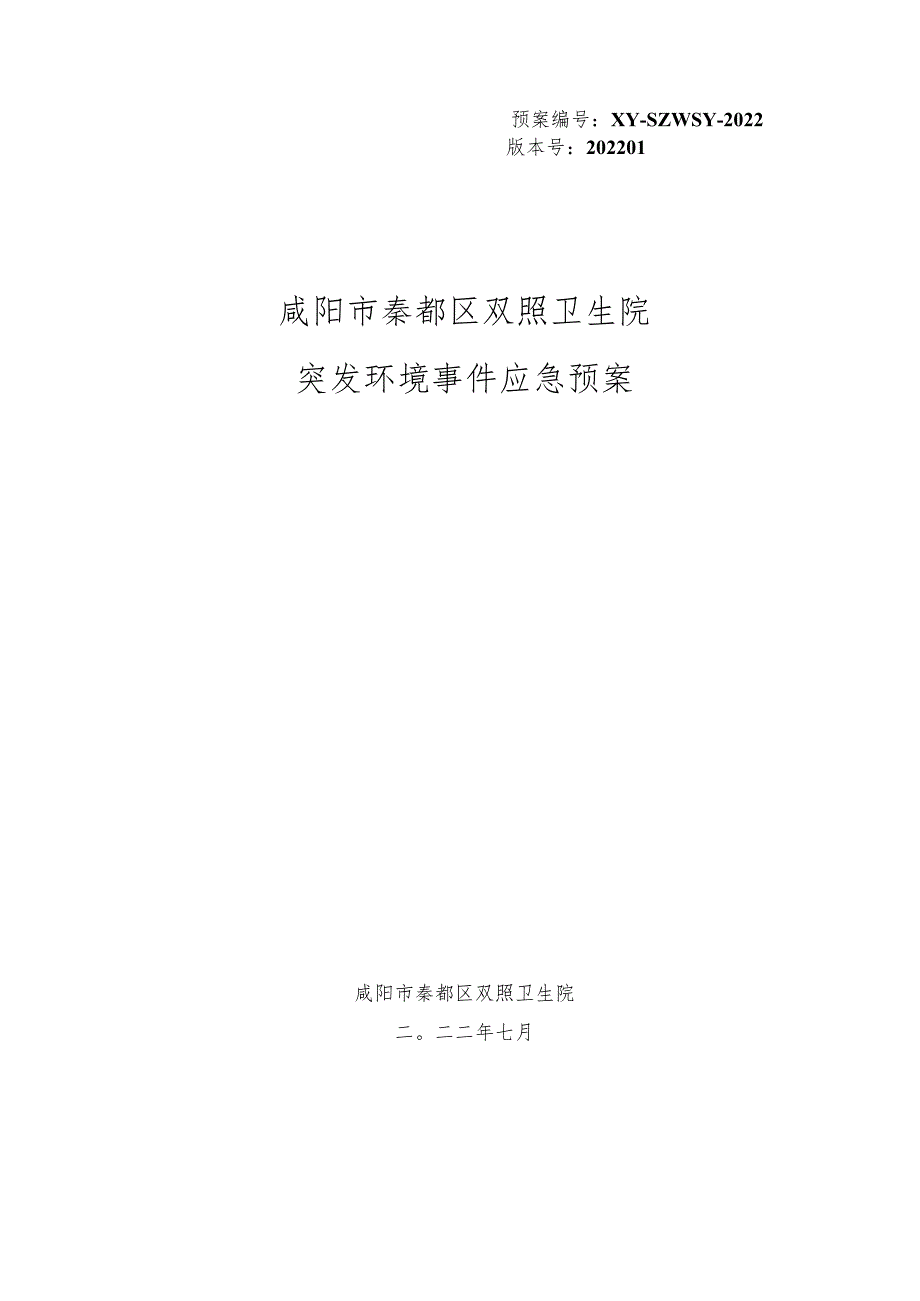 预案编号：XY-SZWSY-2022
版本号：202201

咸阳市秦都区双照卫生院

突发环境事件应急预案

咸阳市秦都区双照卫生院

二。二二年七月